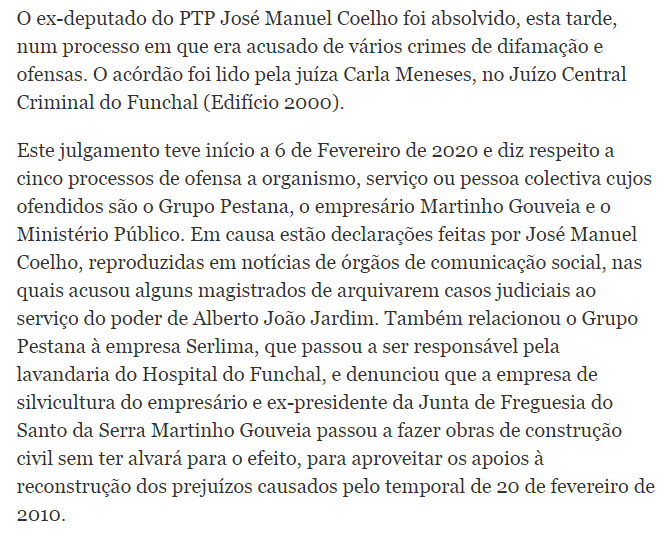 O ex-deputado do PTP José Manuel Coelho foi absolvido, esta tarde, num processo em que era acusado de vários crimes de difamação e ofensas. O acórdão foi lido pela juíza Carla Meneses, no Juízo Central Criminal do Funchal (Edifício 2000).

Este julgamento teve início a 6 de Fevereiro de 2020 e diz respeito a cinco processos de ofensa a organismo, serviço ou pessoa colectiva cujos ofendidos são o Grupo Pestana, o empresário Martinho Gouveia e o Ministério Público. Em causa estão declarações feitas por José Manuel Coelho, reproduzidas em notícias de órgãos de comunicação social, nas quais acusou alguns magistrados de arquivarem casos judiciais ao serviço do poder de Alberto João Jardim. Também relacionou o Grupo Pestana à empresa Serlima, que passou a ser responsável pela lavandaria do Hospital do Funchal, e denunciou que a empresa de silvicultura do empresário e ex-presidente da Junta de Freguesia do Santo da Serra Martinho Gouveia passou a fazer obras de construção civil sem ter alvará para o efeito, para aproveitar os apoios à reconstrução dos prejuízos causados pelo temporal de 20 de fevereiro de 2010.